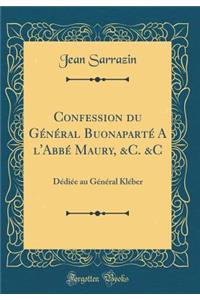 Jean Sarrazin

Confession du Général Buonaparté A l'Abbé Maury, &C. &C

Dédiée au Général Kléber

Forgotten Books